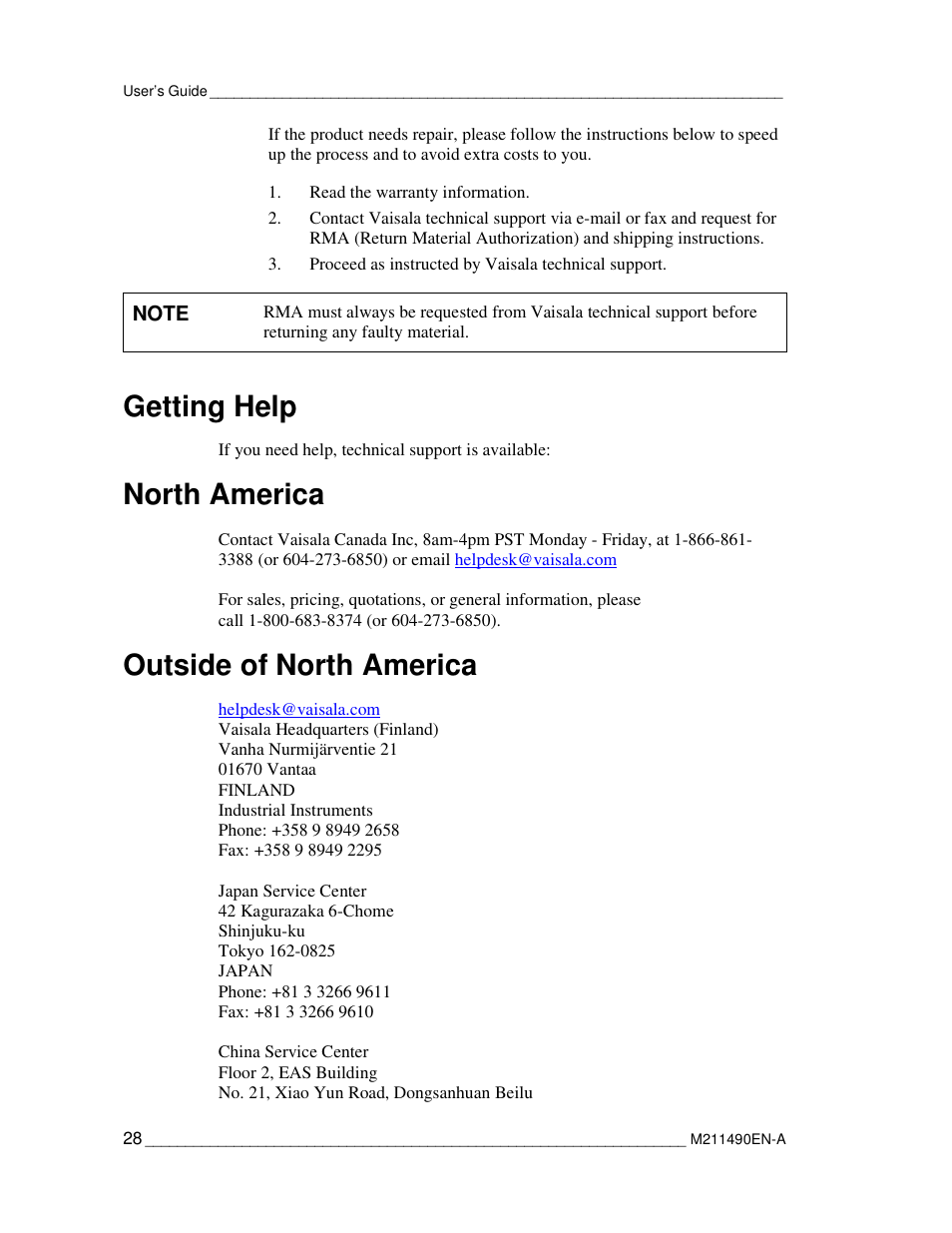 User's Guide

If the product needs repair, please follow the instructions below to speed up the process and to avoid extra costs to you.

1. Read the warranty information.
2. Contact Vaisala technical support via e-mail or fax and request for RMA (Return Material Authorization) and shipping instructions.
3. Proceed as instructed by Vaisala technical support.

NOTE RMA must always be requested from Vaisala technical support before returning any faulty material.

Getting Help

If you need help, technical support is available:

North America

Contact Vaisala Canada Inc, 8am-4pm PST Monday - Friday, at 1-866-861-3388 (or 604-273-6850) or email helpdesk@vaisala.com

For sales, pricing, quotations, or general information, please call 1-800-683-8374 (or 604-273-6850).

Outside of North America

helpdesk@vaisala.com
Vaisala Headquarters (Finland)
Vanha Nurmijärventie 21
01670 Vantaa
FINLAND
Industrial Instruments
Phone: +358 9 8949 2658
Fax: +358 9 8949 2295

Japan Service Center
42 Kagurazaka 6-Chome
Shinjuku-ku
Tokyo 162-0825
JAPAN
Phone: +81 3 3266 9611
Fax: +81 3 3266 9610

China Service Center
Floor 2, EAS Building
No. 21, Xiao Yun Road, Dongsanhuan Beilu

28 M211490EN-A